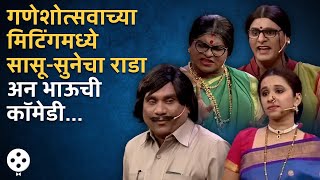 गणेशोत्सवाच्या मिटिंगमध्ये सासू-सुनेचा राडा अन भाऊची कॉमेडी...